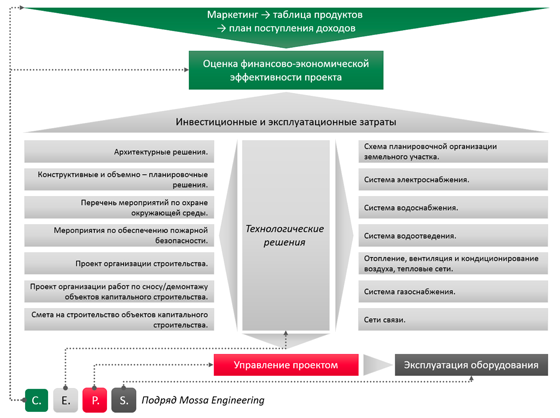 Маркетинг → таблица продуктов
→ план поступления доходов

Оценка финансово-экономической эффективности проекта

Инвестиционные и эксплуатационные затраты

Архитектурные решения.

Конструктивные и объемно – планировочные решения.

Перечень мероприятий по охране окружающей среды.

Мероприятия по обеспечению пожарной безопасности.

Проект организации строительства.

Проект организации работ по сносу/демонтажу объектов капитального строительства.

Смета на строительство объектов капитального строительства.

Технологические решения

Схема планировочной организации земельного участка.

Система электроснабжения.

Система водоснабжения.

Система водоотведения.

Отопление, вентиляция и кондиционирование воздуха, тепловые сети.

Система газоснабжения.

Сети связи.

Управление проектом

Эксплуатация оборудования

C. E. P. S. Подряд Mossa Engineering